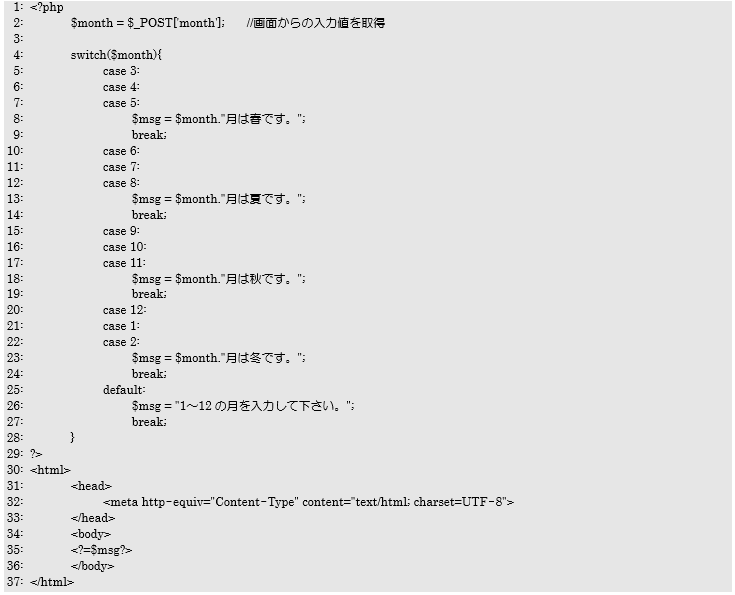 1: <?php
2: $month = $_POST['month']; //画面からの入力値を取得
3:
4: switch($month){
5: case 3:
6: case 4:
7: case 5:
8: $msg = $month."月は春です。";
9: break;
10: case 6:
11: case 7:
12: case 8:
13: $msg = $month."月は夏です。";
14: break;
15: case 9:
16: case 10:
17: case 11:
18: $msg = $month."月は秋です。";
19: break;
20: case 12:
21: case 1:
22: case 2:
23: $msg = $month."月は冬です。";
24: break;
25: default:
26: $msg = "1～12 の月を入力して下さい。";
27: break;
28: }
29: ?>
30: <html>
31: <head>
32: <meta http-equiv="Content-Type" content="text/html; charset=UTF-8">
33: </head>
34: <body>
35: <?=$msg?>
36: </body>
37: </html>